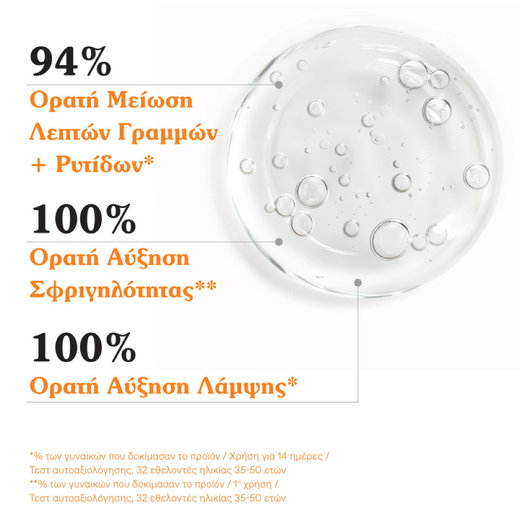 94%
Ορατή Μείωση Λεπτών Γραμμών + Ρυτίδων*

100%
Ορατή Αύξηση Σφριγηλότητας**

100%
Ορατή Αύξηση Λάμψης*

*% των γυναικών που δοκίμασαν το προϊόν / Χρήση για 14 ημέρες / Τεστ αυτοαξιολόγησης, 32 εθελοντές ηλικίας 35-50 ετών
**% των γυναικών που δοκίμασαν το προϊόν / 1η χρήση / Τεστ αυτοαξιολόγησης, 32 εθελοντές ηλικίας 35-50 ετών